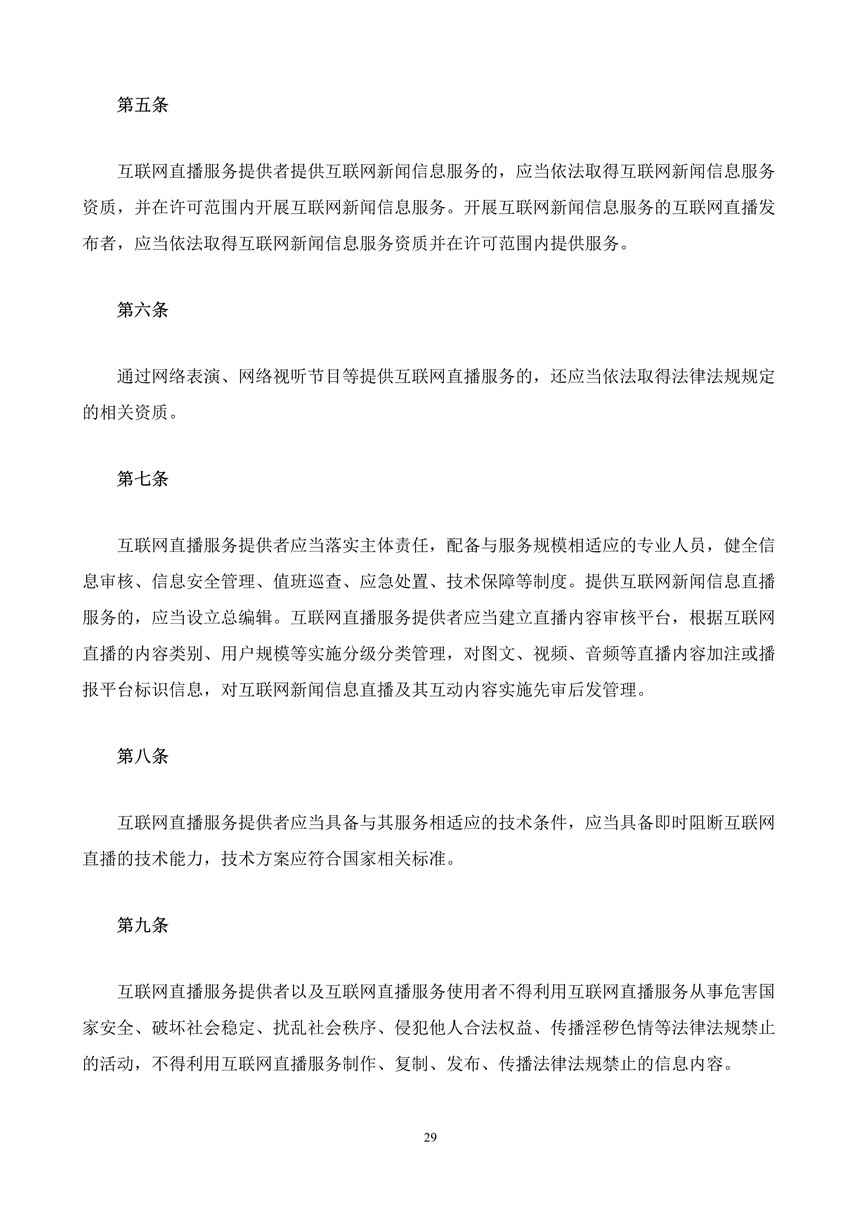 第五条

互联网直播服务提供者提供互联网新闻信息服务的，应当依法取得互联网新闻信息服务资质，并在许可范围内开展互联网新闻信息服务。开展互联网新闻信息服务的互联网直播发布者，应当依法取得互联网新闻信息服务资质并在许可范围内提供服务。

第六条

通过网络表演、网络视听节目等提供互联网直播服务的，还应当依法取得法律法规规定的相关资质。

第七条

互联网直播服务提供者应当落实主体责任，配备与服务规模相适应的专业人员，健全信息审核、信息安全管理、值班巡查、应急处置、技术保障等制度。提供互联网新闻信息直播服务的，应当设立总编辑。互联网直播服务提供者应当建立直播内容审核平台，根据互联网直播的内容类别、用户规模等实施分级分类管理，对图文、视频、音频等直播内容加注或播报平台标识信息，对互联网新闻信息直播及其互动内容实施先审后发管理。

第八条

互联网直播服务提供者应当具备与其服务相适应的技术条件，应当具备即时阻断互联网直播的技术能力，技术方案应符合国家相关标准。

第九条

互联网直播服务提供者以及互联网直播服务使用者不得利用互联网直播服务从事危害国家安全、破坏社会稳定、扰乱社会秩序、侵犯他人合法权益、传播淫秽色情等法律法规禁止的活动，不得利用互联网直播服务制作、复制、发布、传播法律法规禁止的信息内容。

29